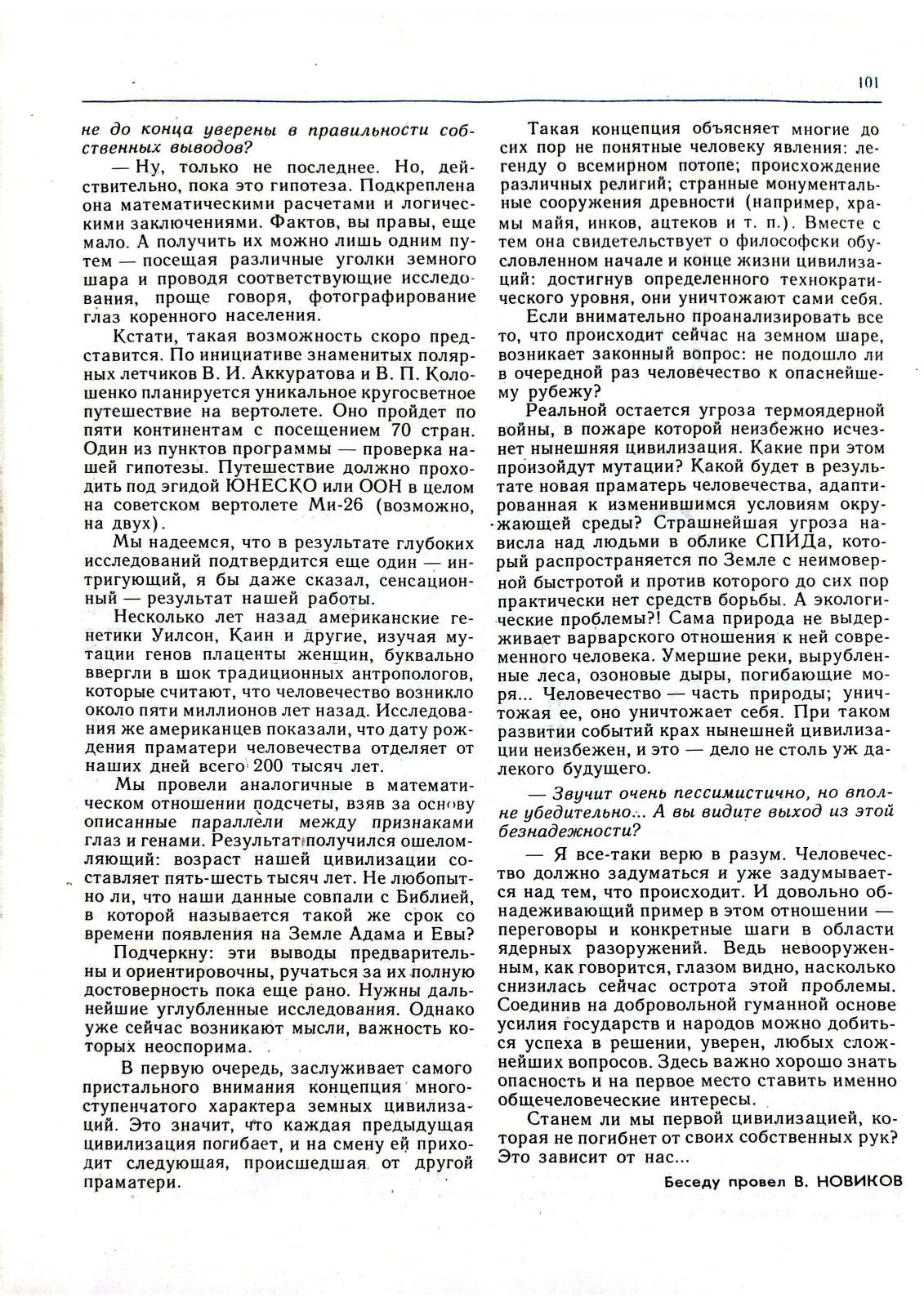 101

не до конца уверены в правильности собственных выводов?

— Ну, только не последнее. Но, действительно, пока это гипотеза. Подкреплена она математическими расчетами и логическими заключениями. Фактов, вы правы, еще мало. А получить их можно лишь одним путем — посещая различные уголки земного шара и проводя соответствующие исследования, проще говоря, фотографирование глаз коренного населения.

Кстати, такая возможность скоро представится. По инициативе знаменитых полярных летчиков В. И. Аккуратова и В. П. Колошенко планируется уникальное кругосветное путешествие на вертолете. Оно пройдет по пяти континентам с посещением 70 стран. Один из пунктов программы — проверка нашей гипотезы. Путешествие должно проходить под эгидой ЮНЕСКО или ООН в целом на советском вертолете Ми-26 (возможно, на двух).

Мы надеемся, что в результате глубоких исследований подтвердится еще один — интригующий, я бы даже сказал, сенсационный — результат нашей работы.

Несколько лет назад американские генетики Уилсон, Каин и другие, изучая мутации генов плаценты женщин, буквально ввергли в шок традиционных антропологов, которые считают, что человечество возникло около пяти миллионов лет назад. Исследования же американцев показали, что дату рождения праматери человечества отделяет от наших дней всего 200 тысяч лет.

Мы провели аналогичные в математическом отношении подсчеты, взяв за основу описанные параллели между признаками глаз и генами. Результат получился ошеломляющий: возраст нашей цивилизации составляет пять-шесть тысяч лет. Не любопытно ли, что наши данные совпали с Библией, в которой называется такой же срок со времени появления на Земле Адама и Евы?

Подчеркну: эти выводы предварительны и ориентировочны, ручаться за их полную достоверность пока еще рано. Нужны дальнейшие углубленные исследования. Однако уже сейчас возникают мысли, важность которых неоспорима.

В первую очередь, заслуживает самого пристального внимания концепция многоступенчатого характера земных цивилизаций. Это значит, что каждая предыдущая цивилизация погибает, и на смену ей приходит следующая, происшедшая от другой праматери.

Такая концепция объясняет многие до сих пор не понятные человеку явления: легенду о всемирном потопе; происхождение различных религий; странные монументальные сооружения древности (например, храмы майя, инков, ацтеков и т. п.). Вместе с тем она свидетельствует о философски обусловленном начале и конце жизни цивилизаций: достигнув определенного технократического уровня, они уничтожают сами себя.

Если внимательно проанализировать все то, что происходит сейчас на земном шаре, возникает законный вопрос: не подошло ли в очередной раз человечество к опаснейшему рубежу?

Реальной остается угроза термоядерной войны, в пожаре которой неизбежно исчезнет нынешняя цивилизация. Какие при этом произойдут мутации? Какой будет в результате новая праматерь человечества, адаптированная к изменившимся условиям окружающей среды? Страшнейшая угроза нависла над людьми в облике СПИДа, который распространяется по Земле с неимоверной быстротой и против которого до сих пор практически нет средств борьбы. А экологические проблемы?! Сама природа не выдерживает варварского отношения к ней современного человека. Умершие реки, вырубленные леса, озоновые дыры, погибающие моря... Человечество — часть природы; уничтожая ее, оно уничтожает себя. При таком развитии событий крах нынешней цивилизации неизбежен, и это — дело не столь уж далекого будущего.

— Звучит очень пессимистично, но вполне убедительно... А вы видите выход из этой безнадежности?

— Я все-таки верю в разум. Человечество должно задуматься и уже задумывается над тем, что происходит. И довольно обнадеживающий пример в этом отношении — переговоры и конкретные шаги в области ядерных разоружений. Ведь невооруженным, как говорится, глазом видно, насколько снизилась сейчас острота этой проблемы. Соединив на добровольной гуманной основе усилия государств и народов можно добиться успеха в решении, уверен, любых сложнейших вопросов. Здесь важно хорошо знать опасность и на первое место ставить именно общечеловеческие интересы.

Станем ли мы первой цивилизацией, которая не погибнет от своих собственных рук? Это зависит от нас...

Беседу провел В. НОВИКОВ